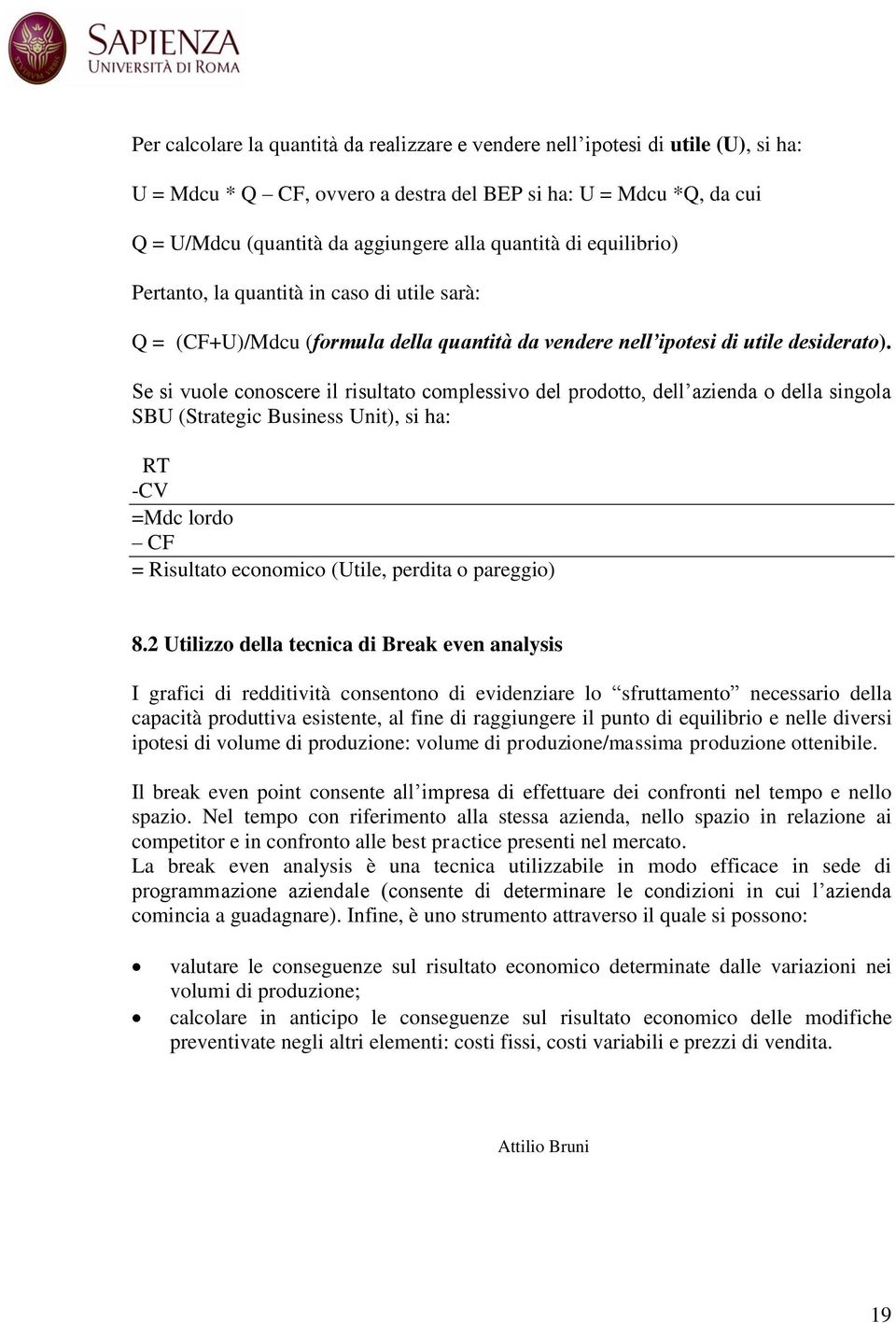 SAPIENZA
UNIVERSITÀ DI ROMA

Per calcolare la quantità da realizzare e vendere nell'ipotesi di utile (U), si ha:

U = Mdcu * Q – CF, ovvero a destra del BEP si ha: U = Mdcu *Q, da cui

Q = U/Mdcu (quantità da aggiungere alla quantità di equilibrio)

Pertanto, la quantità in caso di utile sarà:

Q = (CF+U)/Mdcu (formula della quantità da vendere nell'ipotesi di utile desiderato).

Se si vuole conoscere il risultato complessivo del prodotto, dell'azienda o della singola SBU (Strategic Business Unit), si ha:

RT
-CV
=Mdc lordo
– CF
= Risultato economico (Utile, perdita o pareggio)

8.2 Utilizzo della tecnica di Break even analysis

I grafici di redditività consentono di evidenziare lo "sfruttamento" necessario della capacità produttiva esistente, al fine di raggiungere il punto di equilibrio e nelle diversi ipotesi di volume di produzione: volume di produzione/massima produzione ottenibile.

Il break even point consente all'impresa di effettuare dei confronti nel tempo e nello spazio. Nel tempo con riferimento alla stessa azienda, nello spazio in relazione ai competitor e in confronto alle best practice presenti nel mercato.
La break even analysis è una tecnica utilizzabile in modo efficace in sede di programmazione aziendale (consente di determinare le condizioni in cui l'azienda comincia a guadagnare). Infine, è uno strumento attraverso il quale si possono:

• valutare le conseguenze sul risultato economico determinate dalle variazioni nei volumi di produzione;
• calcolare in anticipo le conseguenze sul risultato economico delle modifiche preventivate negli altri elementi: costi fissi, costi variabili e prezzi di vendita.

Attilio Bruni

19